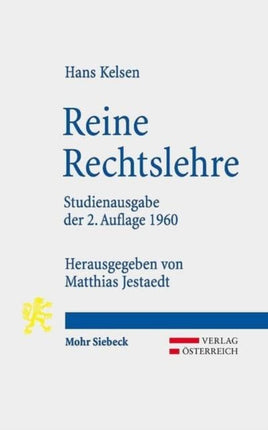 Hans Kelsen

Reine Rechtslehre

Studienausgabe der 2. Auflage 1960

Herausgegeben von Matthias Jestaedt

Mohr Siebeck

VERLAG ÖSTERREICH